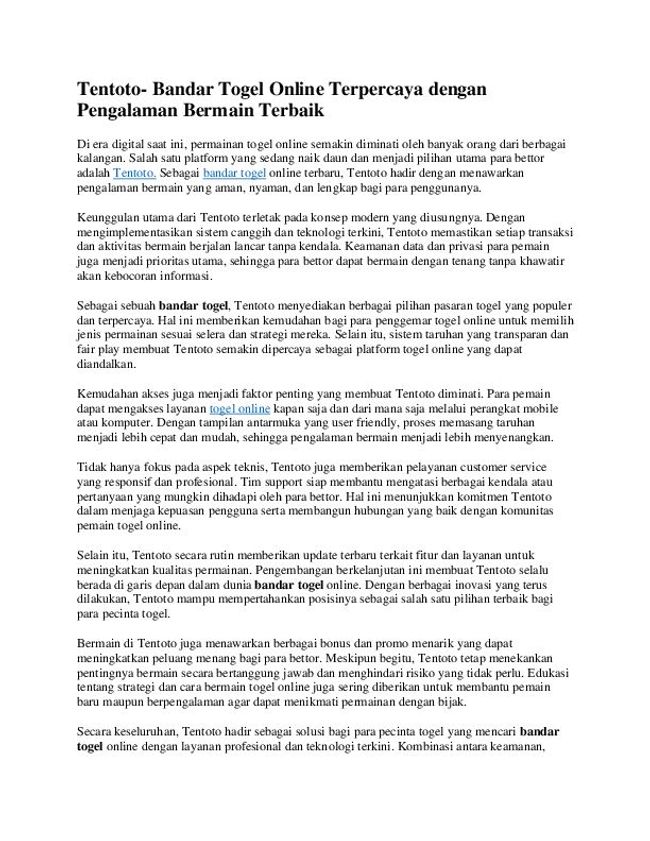 Tentoto- Bandar Togel Online Terpercaya dengan Pengalaman Bermain Terbaik

Di era digital saat ini, permainan togel online semakin diminati oleh banyak orang dari berbagai kalangan. Salah satu platform yang sedang naik daun dan menjadi pilihan utama para bettor adalah Tentoto. Sebagai bandar togel online terbaru, Tentoto hadir dengan menawarkan pengalaman bermain yang aman, nyaman, dan lengkap bagi para penggunanya.

Keunggulan utama dari Tentoto terletak pada konsep modern yang diusungnya. Dengan mengimplementasikan sistem canggih dan teknologi terkini, Tentoto memastikan setiap transaksi dan aktivitas bermain berjalan lancar tanpa kendala. Keamanan data dan privasi para pemain juga menjadi prioritas utama, sehingga para bettor dapat bermain dengan tenang tanpa khawatir akan kebocoran informasi.

Sebagai sebuah bandar togel, Tentoto menyediakan berbagai pilihan pasaran togel yang populer dan terpercaya. Hal ini memberikan kemudahan bagi para penggemar togel online untuk memilih jenis permainan sesuai selera dan strategi mereka. Selain itu, sistem taruhan yang transparan dan fair play membuat Tentoto semakin dipercaya sebagai platform togel online yang dapat diandalkan.

Kemudahan akses juga menjadi faktor penting yang membuat Tentoto diminati. Para pemain dapat mengakses layanan togel online kapan saja dan dari mana saja melalui perangkat mobile atau komputer. Dengan tampilan antarmuka yang user friendly, proses memasang taruhan menjadi lebih cepat dan mudah, sehingga pengalaman bermain menjadi lebih menyenangkan.

Tidak hanya fokus pada aspek teknis, Tentoto juga memberikan pelayanan customer service yang responsif dan profesional. Tim support siap membantu mengatasi berbagai kendala atau pertanyaan yang mungkin dihadapi oleh para bettor. Hal ini menunjukkan komitmen Tentoto dalam menjaga kepuasan pengguna serta membangun hubungan yang baik dengan komunitas pemain togel online.

Selain itu, Tentoto secara rutin memberikan update terbaru terkait fitur dan layanan untuk meningkatkan kualitas permainan. Pengembangan berkelanjutan ini membuat Tentoto selalu berada di garis depan dalam dunia bandar togel online. Dengan berbagai inovasi yang terus dilakukan, Tentoto mampu mempertahankan posisinya sebagai salah satu pilihan terbaik bagi para pecinta togel.

Bermain di Tentoto juga menawarkan berbagai bonus dan promo menarik yang dapat meningkatkan peluang menang bagi para bettor. Meskipun begitu, Tentoto tetap menekankan pentingnya bermain secara bertanggung jawab dan menghindari risiko yang tidak perlu. Edukasi tentang strategi dan cara bermain togel online juga sering diberikan untuk membantu pemain baru maupun berpengalaman agar dapat menikmati permainan dengan bijak.

Secara keseluruhan, Tentoto hadir sebagai solusi bagi para pecinta togel yang mencari bandar togel online dengan layanan profesional dan teknologi terkini. Kombinasi antara keamanan,